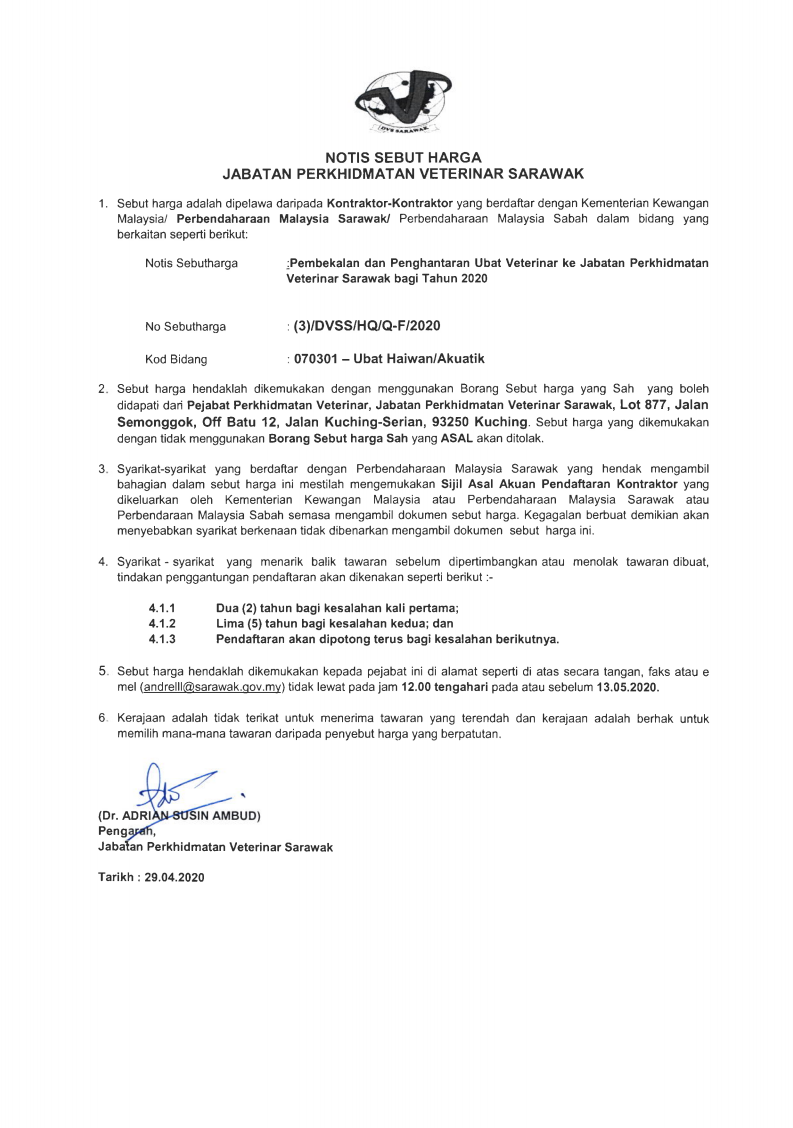 DVS SARAWAK

NOTIS SEBUT HARGA
JABATAN PERKHIDMATAN VETERINAR SARAWAK

1. Sebut harga adalah dipelawa daripada Kontraktor-Kontraktor yang berdaftar dengan Kementerian Kewangan Malaysia/ Perbendaharaan Malaysia Sarawak/ Perbendaharaan Malaysia Sabah dalam bidang yang berkaitan seperti berikut:

Notis Sebutharga :Pembekalan dan Penghantaran Ubat Veterinar ke Jabatan Perkhidmatan Veterinar Sarawak bagi Tahun 2020

No Sebutharga : (3)/DVSS/HQ/Q-F/2020

Kod Bidang : 070301 – Ubat Haiwan/Akuatik

2. Sebut harga hendaklah dikemukakan dengan menggunakan Borang Sebut harga yang Sah yang boleh didapati dari Pejabat Perkhidmatan Veterinar, Jabatan Perkhidmatan Veterinar Sarawak, Lot 877, Jalan Semonggok, Off Batu 12, Jalan Kuching-Serian, 93250 Kuching. Sebut harga yang dikemukakan dengan tidak menggunakan Borang Sebut harga Sah yang ASAL akan ditolak.

3. Syarikat-syarikat yang berdaftar dengan Perbendaharaan Malaysia Sarawak yang hendak mengambil bahagian dalam sebut harga ini mestilah mengemukakan Sijil Asal Akuan Pendaftaran Kontraktor yang dikeluarkan oleh Kementerian Kewangan Malaysia atau Perbendaharaan Malaysia Sarawak atau Perbendaraan Malaysia Sabah semasa mengambil dokumen sebut harga. Kegagalan berbuat demikian akan menyebabkan syarikat berkenaan tidak dibenarkan mengambil dokumen sebut harga ini.

4. Syarikat - syarikat yang menarik balik tawaran sebelum dipertimbangkan atau menolak tawaran dibuat, tindakan penggantungan pendaftaran akan dikenakan seperti berikut :-

4.1.1 Dua (2) tahun bagi kesalahan kali pertama;
4.1.2 Lima (5) tahun bagi kesalahan kedua; dan
4.1.3 Pendaftaran akan dipotong terus bagi kesalahan berikutnya.

5. Sebut harga hendaklah dikemukakan kepada pejabat ini di alamat seperti di atas secara tangan, faks atau e mel (andrelll@sarawak.gov.my) tidak lewat pada jam 12.00 tengahari pada atau sebelum 13.05.2020.

6. Kerajaan adalah tidak terikat untuk menerima tawaran yang terendah dan kerajaan adalah berhak untuk memilih mana-mana tawaran daripada penyebut harga yang berpatutan.

(Dr. ADRIAN SUSIN AMBUD)
Pengarah,
Jabatan Perkhidmatan Veterinar Sarawak

Tarikh : 29.04.2020